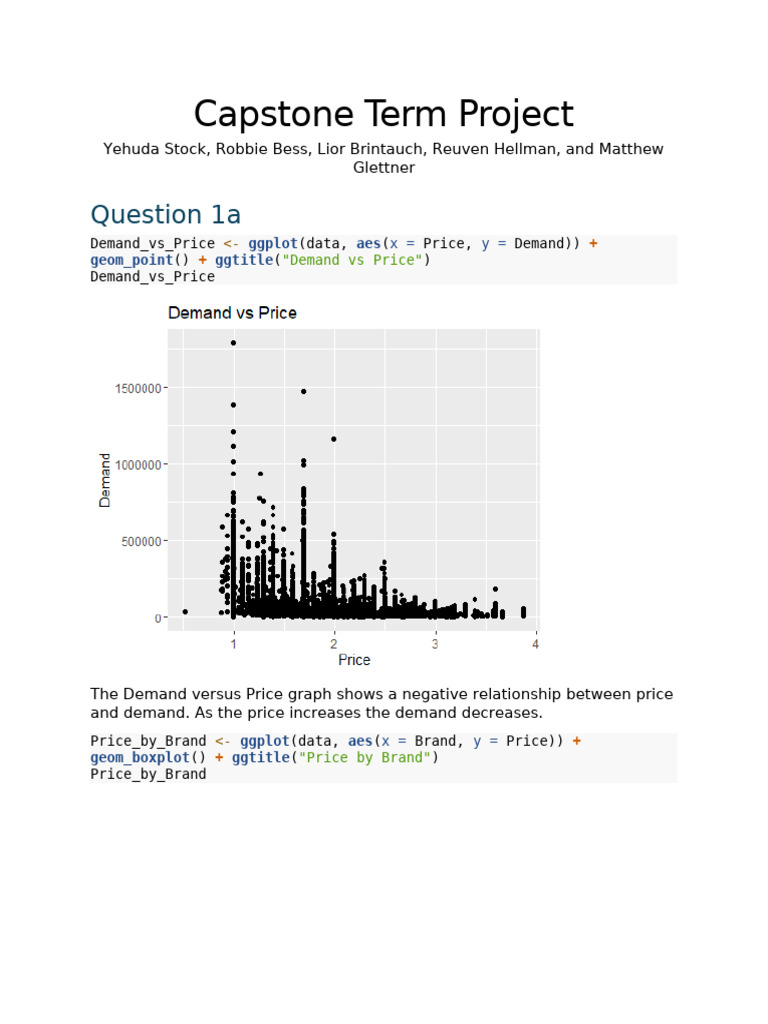 Capstone Term Project

Yehuda Stock, Robbie Bess, Lior Brintauch, Reuven Hellman, and Matthew Glettner

Question 1a

Demand_vs_Price <- ggplot(data, aes(x = Price, y = Demand)) + geom_point() + ggtitle("Demand vs Price")
Demand_vs_Price

Demand vs Price

1500000
1000000
500000
0
Demand
1
2
3
4
Price

The Demand versus Price graph shows a negative relationship between price and demand. As the price increases the demand decreases.

Price_by_Brand <- ggplot(data, aes(x = Brand, y = Price)) + geom_boxplot() + ggtitle("Price by Brand")
Price_by_Brand